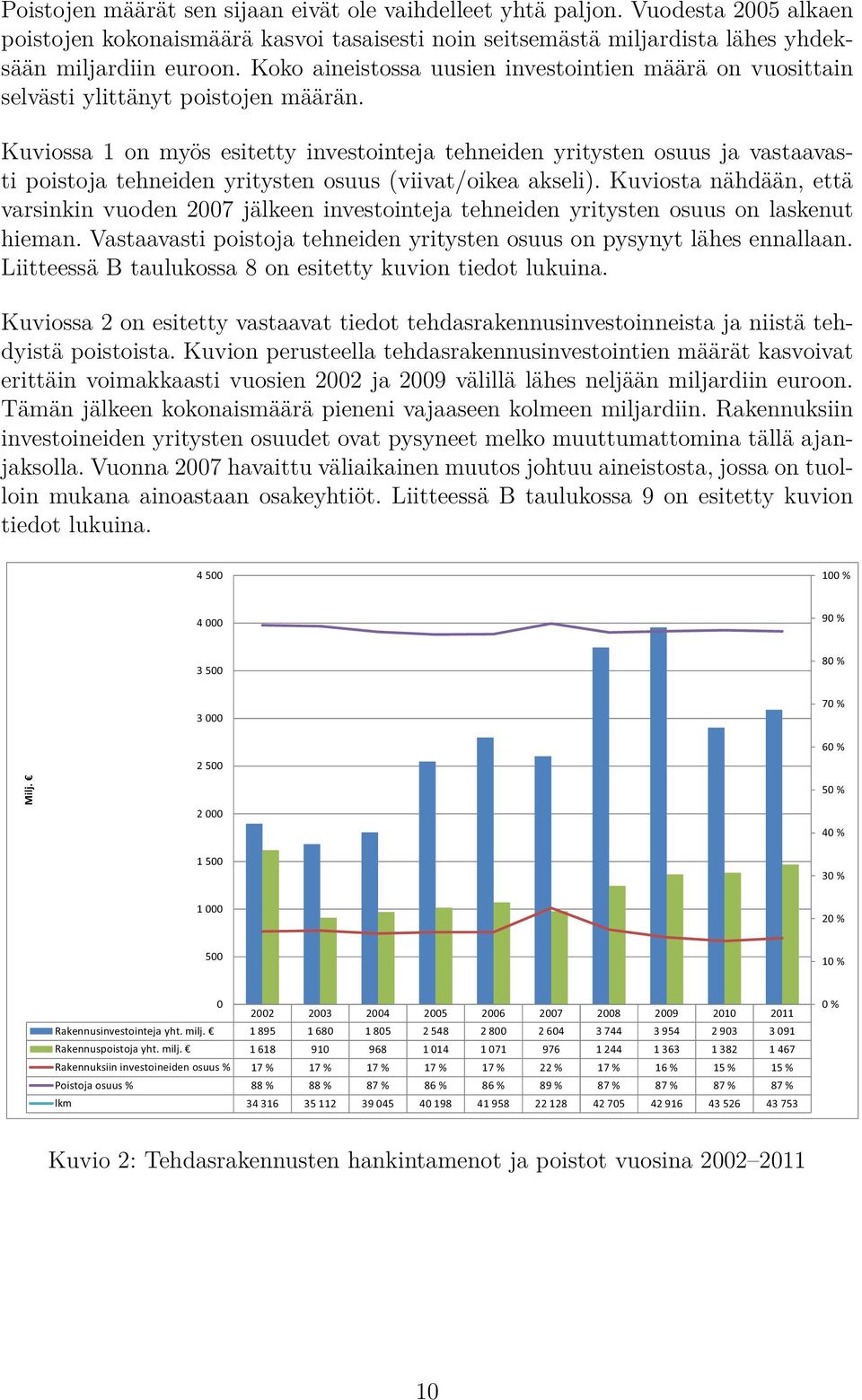 Poistojen määrät sen sijaan eivät ole vaihdelleet yhtä paljon. Vuodesta 2005 alkaen poistojen kokonaismäärä kasvoi tasaisesti noin seitsemästä miljardista lähes yhdeksään miljardiin euroon. Koko aineistossa uusien investointien määrä on vuosittain selvästi ylittänyt poistojen määrän.

Kuviossa 1 on myös esitetty investointeja tehneiden yritysten osuus ja vastaavasti poistoja tehneiden yritysten osuus (viivat/oikea akseli). Kuviosta nähdään, että varsinkin vuoden 2007 jälkeen investointeja tehneiden yritysten osuus on laskenut hieman. Vastaavasti poistoja tehneiden yritysten osuus on pysynyt lähes ennallaan. Liitteessä B taulukossa 8 on esitetty kuvion tiedot lukuina.

Kuviossa 2 on esitetty vastaavat tiedot tehdasrakennusinvestoinneista ja niistä tehdyistä poistoista. Kuvion perusteella tehdasrakennusinvestointien määrät kasvoivat erittäin voimakkaasti vuosien 2002 ja 2009 välillä lähes neljään miljardiin euroon. Tämän jälkeen kokonaismäärä pieneni vajaaseen kolmeen miljardiin. Rakennuksiin investoineiden yritysten osuudet ovat pysyneet melko muuttumattomina tällä ajanjaksolla. Vuonna 2007 havaittu väliaikainen muutos johtuu aineistosta, jossa on tuolloin mukana ainoastaan osakeyhtiöt. Liitteessä B taulukossa 9 on esitetty kuvion tiedot lukuina.

Milj. €

4 500
4 000
3 500
3 000
2 500
2 000
1 500
1 000
500
0

100 %
90 %
80 %
70 %
60 %
50 %
40 %
30 %
20 %
10 %
0 %

| | 2002 | 2003 | 2004 | 2005 | 2006 | 2007 | 2008 | 2009 | 2010 | 2011 |
|---|---|---|---|---|---|---|---|---|---|---|
| Rakennusinvestointeja yht. milj. € | 1 895 | 1 680 | 1 805 | 2 548 | 2 800 | 2 604 | 3 744 | 3 954 | 2 903 | 3 091 |
| Rakennuspoistoja yht. milj. € | 1 618 | 910 | 968 | 1 014 | 1 071 | 976 | 1 244 | 1 363 | 1 382 | 1 467 |
| Rakennuksiin investoineiden osuus % | 17 % | 17 % | 17 % | 17 % | 17 % | 22 % | 17 % | 16 % | 15 % | 15 % |
| Poistoja osuus % | 88 % | 88 % | 87 % | 86 % | 86 % | 89 % | 87 % | 87 % | 87 % | 87 % |
| lkm | 34 316 | 35 112 | 39 045 | 40 198 | 41 958 | 22 128 | 42 705 | 42 916 | 43 526 | 43 753 |

Kuvio 2: Tehdasrakennusten hankintamenot ja poistot vuosina 2002–2011

10